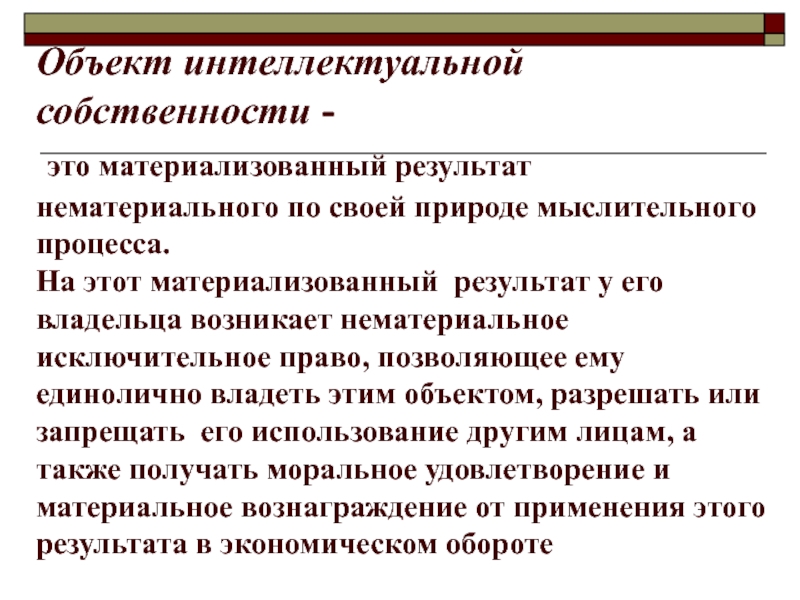 Объект интеллектуальной собственности -

это материализованный результат нематериального по своей природе мыслительного процесса.
На этот материализованный результат у его владельца возникает нематериальное исключительное право, позволяющее ему единолично владеть этим объектом, разрешать или запрещать его использование другим лицам, а также получать моральное удовлетворение и материальное вознаграждение от применения этого результата в экономическом обороте